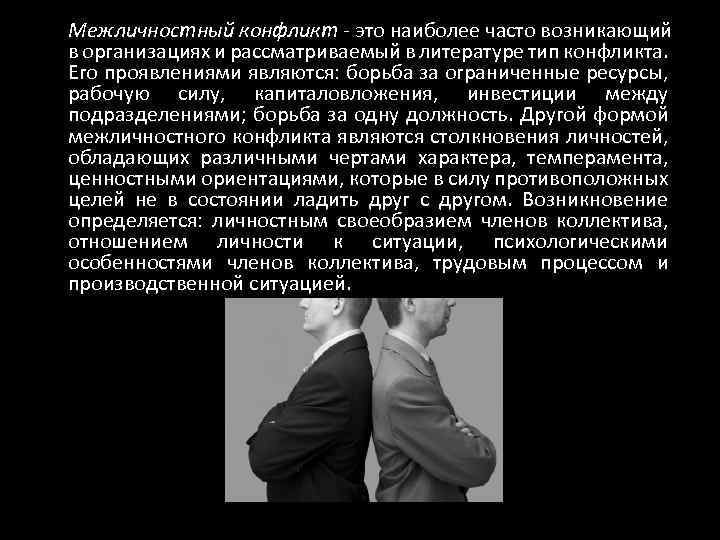 Межличностный конфликт - это наиболее часто возникающий в организациях и рассматриваемый в литературе тип конфликта. Его проявлениями являются: борьба за ограниченные ресурсы, рабочую силу, капиталовложения, инвестиции между подразделениями; борьба за одну должность. Другой формой межличностного конфликта являются столкновения личностей, обладающих различными чертами характера, темперамента, ценностными ориентациями, которые в силу противоположных целей не в состоянии ладить друг с другом. Возникновение определяется: личностным своеобразием членов коллектива, отношением личности к ситуации, психологическими особенностями членов коллектива, трудовым процессом и производственной ситуацией.